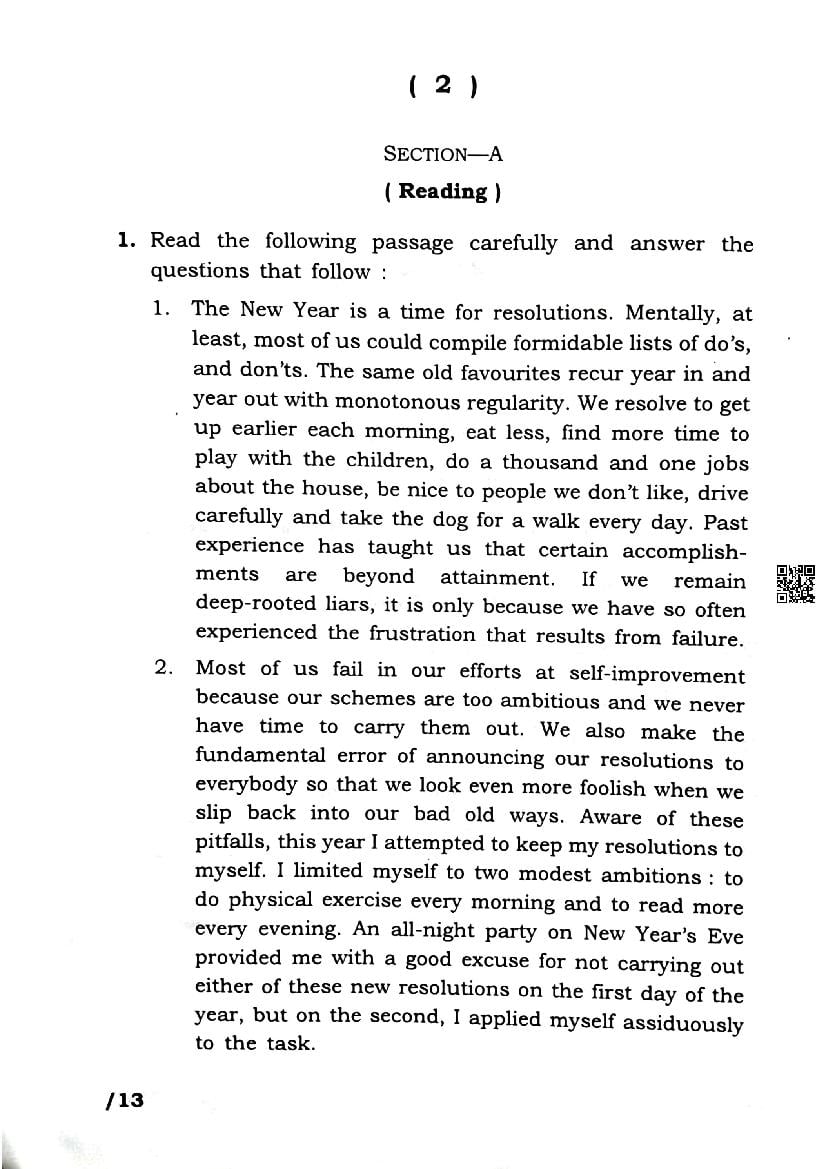 ( 2 )

SECTION—A
( Reading )

1. Read the following passage carefully and answer the questions that follow :

1. The New Year is a time for resolutions. Mentally, at least, most of us could compile formidable lists of do's, and don'ts. The same old favourites recur year in and year out with monotonous regularity. We resolve to get up earlier each morning, eat less, find more time to play with the children, do a thousand and one jobs about the house, be nice to people we don't like, drive carefully and take the dog for a walk every day. Past experience has taught us that certain accomplishments are beyond attainment. If we remain deep-rooted liars, it is only because we have so often experienced the frustration that results from failure.

2. Most of us fail in our efforts at self-improvement because our schemes are too ambitious and we never have time to carry them out. We also make the fundamental error of announcing our resolutions to everybody so that we look even more foolish when we slip back into our bad old ways. Aware of these pitfalls, this year I attempted to keep my resolutions to myself. I limited myself to two modest ambitions : to do physical exercise every morning and to read more every evening. An all-night party on New Year's Eve provided me with a good excuse for not carrying out either of these new resolutions on the first day of the year, but on the second, I applied myself assiduously to the task.

/13